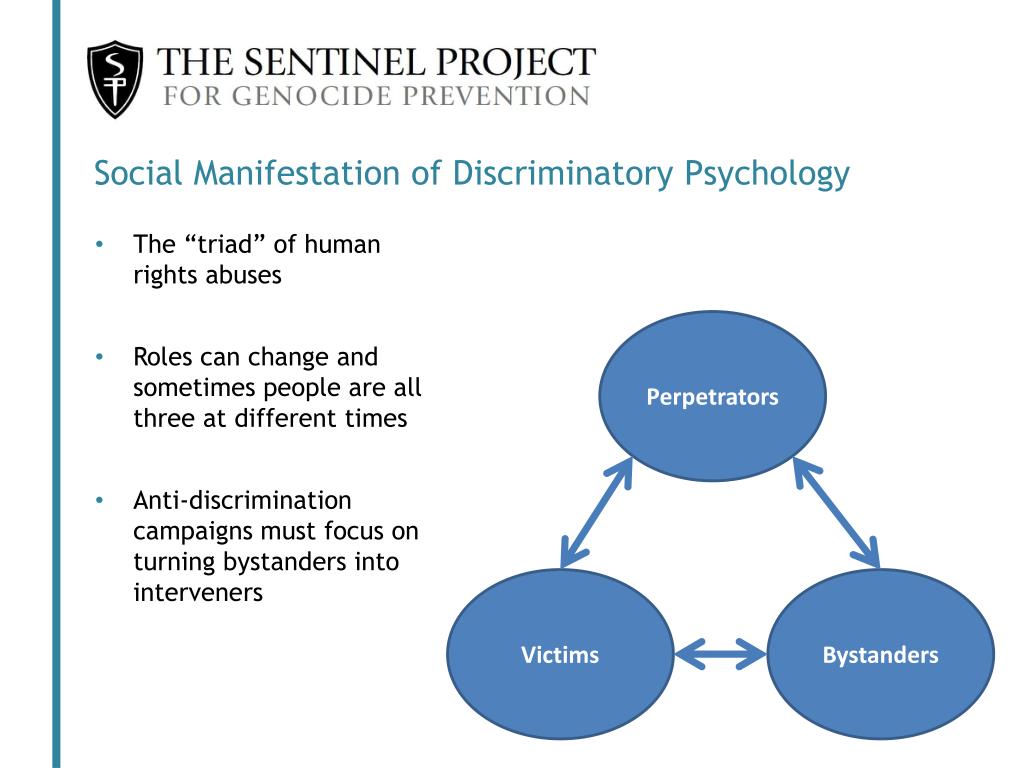 SP

THE SENTINEL PROJECT
FOR GENOCIDE PREVENTION

Social Manifestation of Discriminatory Psychology

• The “triad” of human rights abuses

• Roles can change and sometimes people are all three at different times

• Anti-discrimination campaigns must focus on turning bystanders into interveners

Perpetrators

Victims

Bystanders